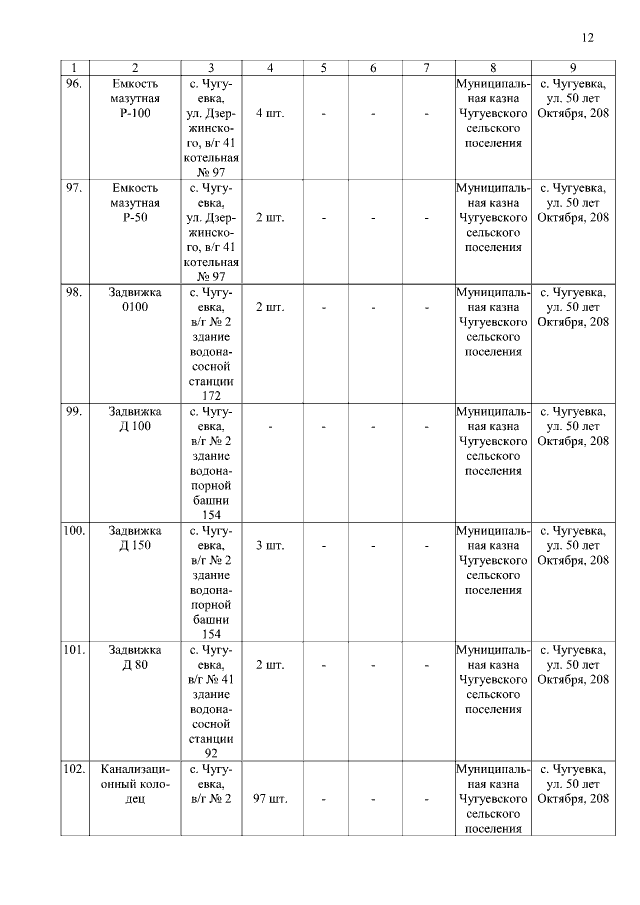 12

| 1 | 2 | 3 | 4 | 5 | 6 | 7 | 8 | 9 |
|---|---|---|---|---|---|---|---|---|
| 96. | Емкость мазутная Р-100 | с. Чугуевка, ул. Дзержинского, в/г 41 котельная № 97 | 4 шт. | - | - | - | Муниципальная казна Чугуевского сельского поселения | с. Чугуевка, ул. 50 лет Октября, 208 |
| 97. | Емкость мазутная Р-50 | с. Чугуевка, ул. Дзержинского, в/г 41 котельная № 97 | 2 шт. | - | - | - | Муниципальная казна Чугуевского сельского поселения | с. Чугуевка, ул. 50 лет Октября, 208 |
| 98. | Задвижка 0100 | с. Чугуевка, в/г № 2 здание водонасосной станции 172 | 2 шт. | - | - | - | Муниципальная казна Чугуевского сельского поселения | с. Чугуевка, ул. 50 лет Октября, 208 |
| 99. | Задвижка Д 100 | с. Чугуевка, в/г № 2 здание водонапорной башни 154 | - | - | - | - | Муниципальная казна Чугуевского сельского поселения | с. Чугуевка, ул. 50 лет Октября, 208 |
| 100. | Задвижка Д 150 | с. Чугуевка, в/г № 2 здание водонапорной башни 154 | 3 шт. | - | - | - | Муниципальная казна Чугуевского сельского поселения | с. Чугуевка, ул. 50 лет Октября, 208 |
| 101. | Задвижка Д 80 | с. Чугуевка, в/г № 41 здание водонасосной станции 92 | 2 шт. | - | - | - | Муниципальная казна Чугуевского сельского поселения | с. Чугуевка, ул. 50 лет Октября, 208 |
| 102. | Канализационный колодец | с. Чугуевка, в/г № 2 | 97 шт. | - | - | - | Муниципальная казна Чугуевского сельского поселения | с. Чугуевка, ул. 50 лет Октября, 208 |